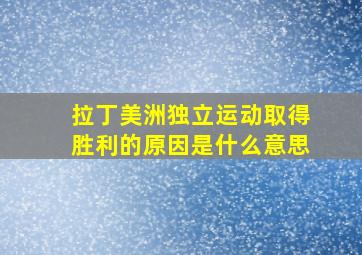 拉丁美洲独立运动取得胜利的原因是什么意思